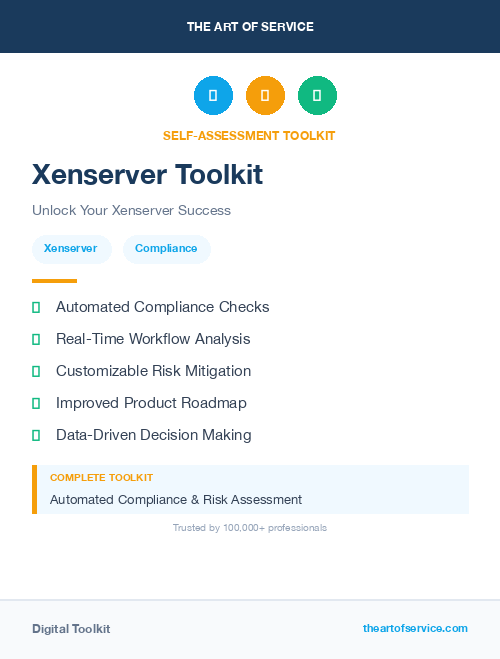 THE ART OF SERVICE

SELF-ASSESSMENT TOOLKIT

Xenserver Toolkit

Unlock Your Xenserver Success

Xenserver Compliance

Automated Compliance Checks

Real-Time Workflow Analysis

Customizable Risk Mitigation

Improved Product Roadmap

Data-Driven Decision Making

COMPLETE TOOLKIT

Automated Compliance & Risk Assessment

Trusted by 100,000+ professionals

Digital Toolkit

theartofservice.com